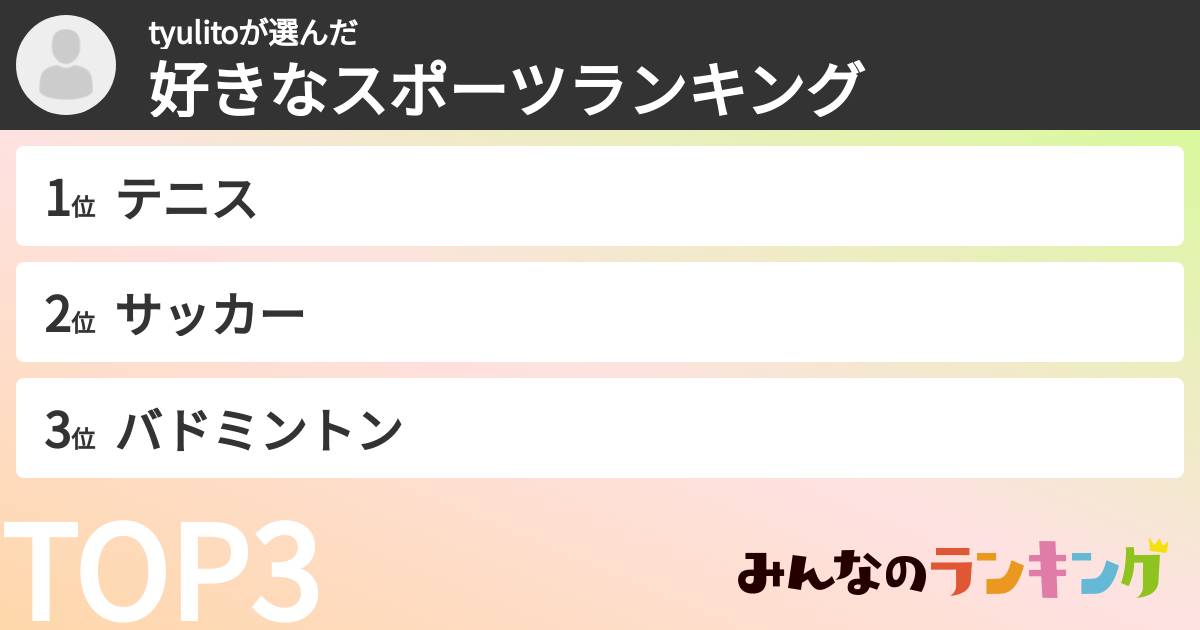 tyulitoが選んだ
好きなスポーツランキング

1位 テニス

2位 サッカー

3位 バドミントン

TOP3

みんなのランキング